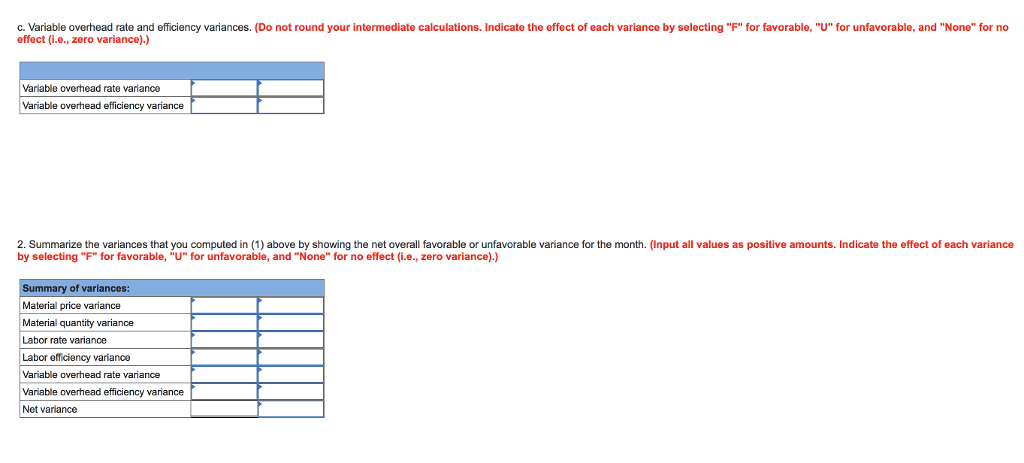 c. Variable overhead rate and efficiency variances. (Do not round your intermediate calculations. Indicate the effect of each variance by selecting "F" for favorable, "U" for unfavorable, and "None" for no effect (i.e., zero variance).)

| | | |
|---|---|---|
| Variable overhead rate variance | | |
| Variable overhead efficiency variance | | |

2. Summarize the variances that you computed in (1) above by showing the net overall favorable or unfavorable variance for the month. (Input all values as positive amounts. Indicate the effect of each variance by selecting "F" for favorable, "U" for unfavorable, and "None" for no effect (i.e., zero variance).)

| Summary of variances: | | |
|---|---|---|
| Material price variance | | |
| Material quantity variance | | |
| Labor rate variance | | |
| Labor efficiency variance | | |
| Variable overhead rate variance | | |
| Variable overhead efficiency variance | | |
| Net variance | | |